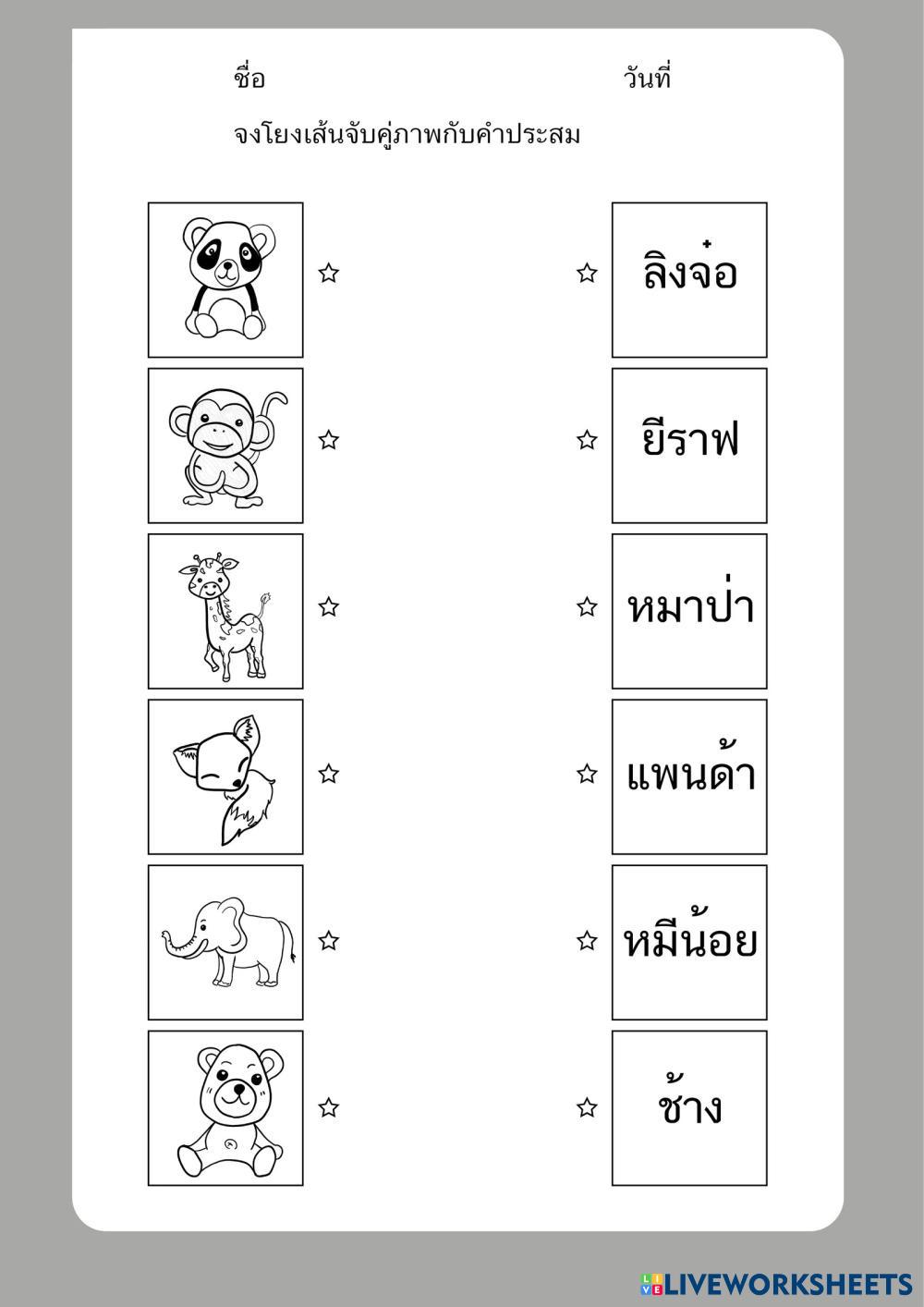 ชื่อ

วันที่

จงโยงเส้นจับคู่ภาพกับคำประสม

ลิงจ๋อ

ยีราฟ

หมาป่า

แพนด้า

หมีน้อย

ช้าง

LIVEWORKSHEETS